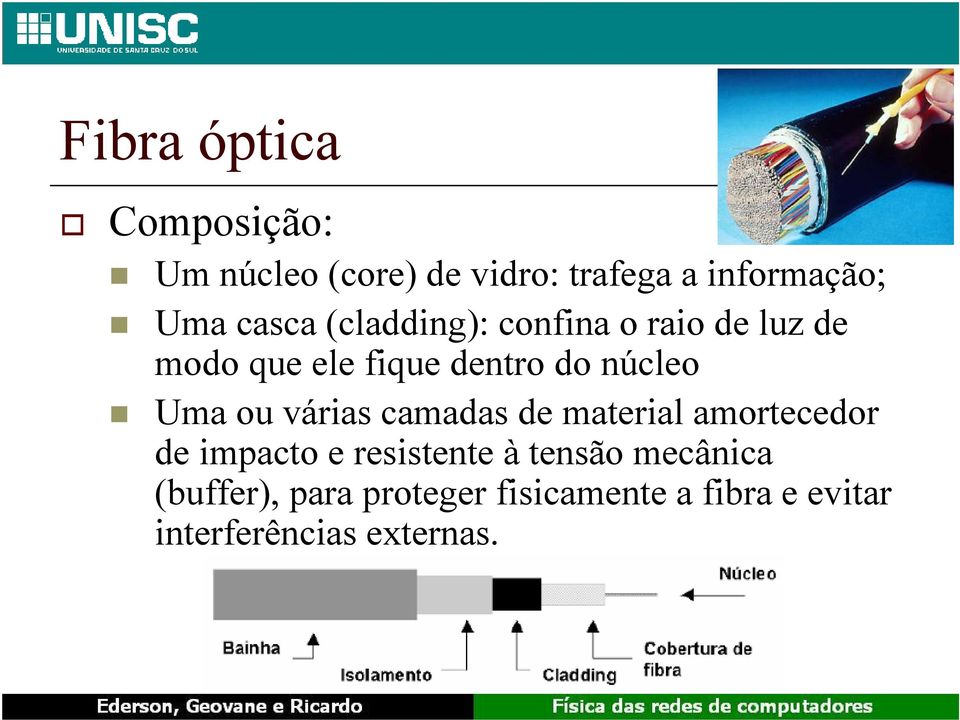 UNISC
UNIVERSIDADE DE SANTA CRUZ DO SUL

Fibra óptica

Composição:

Um núcleo (core) de vidro: trafega a informação;

Uma casca (cladding): confina o raio de luz de modo que ele fique dentro do núcleo

Uma ou várias camadas de material amortecedor de impacto e resistente à tensão mecânica (buffer), para proteger fisicamente a fibra e evitar interferências externas.

Núcleo
Bainha
Isolamento
Cladding
Cobertura de fibra

Ederson, Geovane e Ricardo
Física das redes de computadores